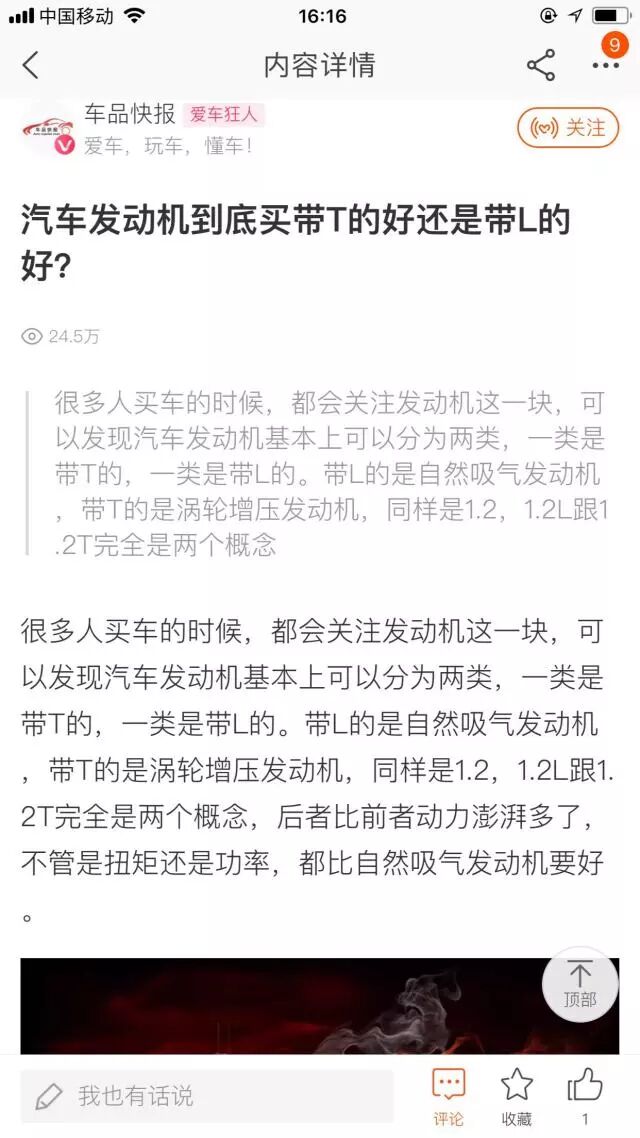 中国移动 16:16

内容详情

9

车品快报 爱车狂人
爱车，玩车，懂车！

关注

汽车发动机到底买带T的好还是带L的好？

24.5万

很多人买车的时候，都会关注发动机这一块，可以发现汽车发动机基本上可以分为两类，一类是带T的，一类是带L的。带L的是自然吸气发动机，带T的是涡轮增压发动机，同样是1.2，1.2L跟1.2T完全是两个概念

很多人买车的时候，都会关注发动机这一块，可以发现汽车发动机基本上可以分为两类，一类是带T的，一类是带L的。带L的是自然吸气发动机，带T的是涡轮增压发动机，同样是1.2，1.2L跟1.2T完全是两个概念，后者比前者动力澎湃多了，不管是扭矩还是功率，都比自然吸气发动机要好。

顶部

我也有话说

评论 收藏 1